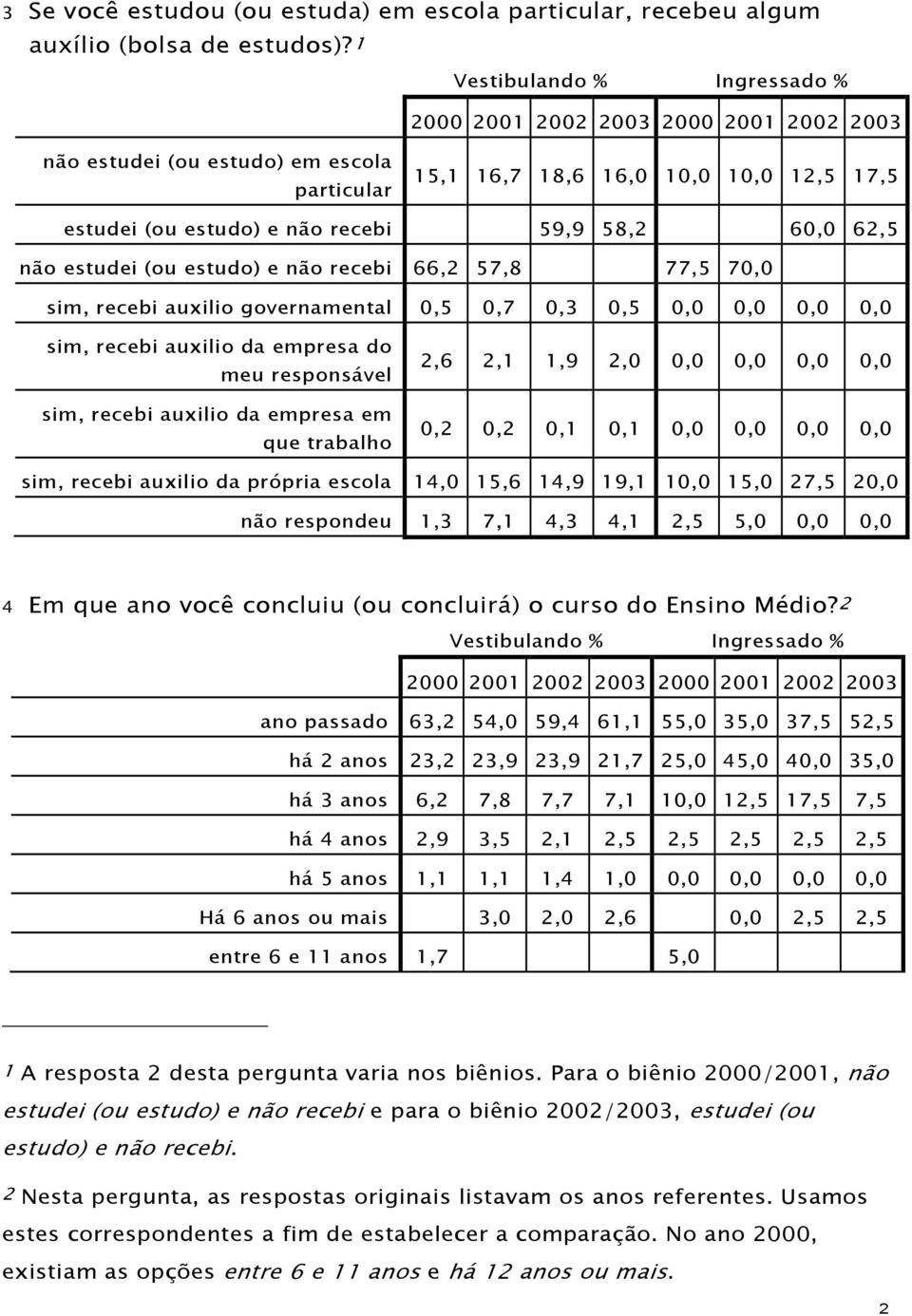 3 Se você estudou (ou estuda) em escola particular, recebeu algum auxílio (bolsa de estudos)?$^1$

| | Vestibulando % | | | | Ingressado % | | | |
|---|---|---|---|---|---|---|---|---|
| | 2000 | 2001 | 2002 | 2003 | 2000 | 2001 | 2002 | 2003 |
| não estudei (ou estudo) em escola particular | 15,1 | 16,7 | 18,6 | 16,0 | 10,0 | 10,0 | 12,5 | 17,5 |
| estudei (ou estudo) e não recebi | | | 59,9 | 58,2 | | | 60,0 | 62,5 |
| não estudei (ou estudo) e não recebi | 66,2 | 57,8 | | | 77,5 | 70,0 | | |
| sim, recebi auxilio governamental | 0,5 | 0,7 | 0,3 | 0,5 | 0,0 | 0,0 | 0,0 | 0,0 |
| sim, recebi auxilio da empresa do meu responsável | 2,6 | 2,1 | 1,9 | 2,0 | 0,0 | 0,0 | 0,0 | 0,0 |
| sim, recebi auxilio da empresa em que trabalho | 0,2 | 0,2 | 0,1 | 0,1 | 0,0 | 0,0 | 0,0 | 0,0 |
| sim, recebi auxilio da própria escola | 14,0 | 15,6 | 14,9 | 19,1 | 10,0 | 15,0 | 27,5 | 20,0 |
| não respondeu | 1,3 | 7,1 | 4,3 | 4,1 | 2,5 | 5,0 | 0,0 | 0,0 |

4 Em que ano você concluiu (ou concluirá) o curso do Ensino Médio?$^2$

| | Vestibulando % | | | | Ingressado % | | | |
|---|---|---|---|---|---|---|---|---|
| | 2000 | 2001 | 2002 | 2003 | 2000 | 2001 | 2002 | 2003 |
| ano passado | 63,2 | 54,0 | 59,4 | 61,1 | 55,0 | 35,0 | 37,5 | 52,5 |
| há 2 anos | 23,2 | 23,9 | 23,9 | 21,7 | 25,0 | 45,0 | 40,0 | 35,0 |
| há 3 anos | 6,2 | 7,8 | 7,7 | 7,1 | 10,0 | 12,5 | 17,5 | 7,5 |
| há 4 anos | 2,9 | 3,5 | 2,1 | 2,5 | 2,5 | 2,5 | 2,5 | 2,5 |
| há 5 anos | 1,1 | 1,1 | 1,4 | 1,0 | 0,0 | 0,0 | 0,0 | 0,0 |
| Há 6 anos ou mais | | 3,0 | 2,0 | 2,6 | | 0,0 | 2,5 | 2,5 |
| entre 6 e 11 anos | 1,7 | | | | 5,0 | | | |

$^1$ A resposta 2 desta pergunta varia nos biênios. Para o biênio 2000/2001, não estudei (ou estudo) e não recebi e para o biênio 2002/2003, estudei (ou estudo) e não recebi.

$^2$ Nesta pergunta, as respostas originais listavam os anos referentes. Usamos estes correspondentes a fim de estabelecer a comparação. No ano 2000, existiam as opções entre 6 e 11 anos e há 12 anos ou mais.

2